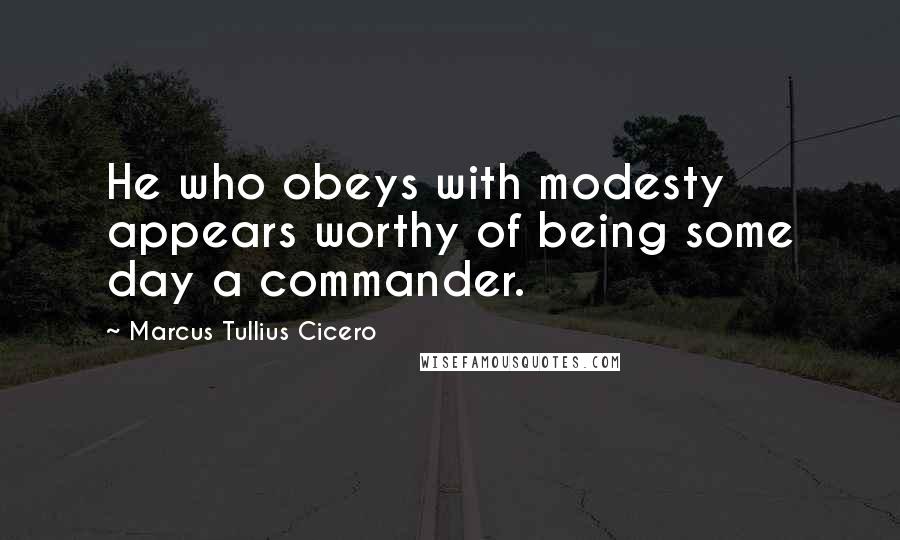 He who obeys with modesty appears worthy of being some day a commander.

~ Marcus Tullius Cicero

WISEFAMOUSQUOTES.COM